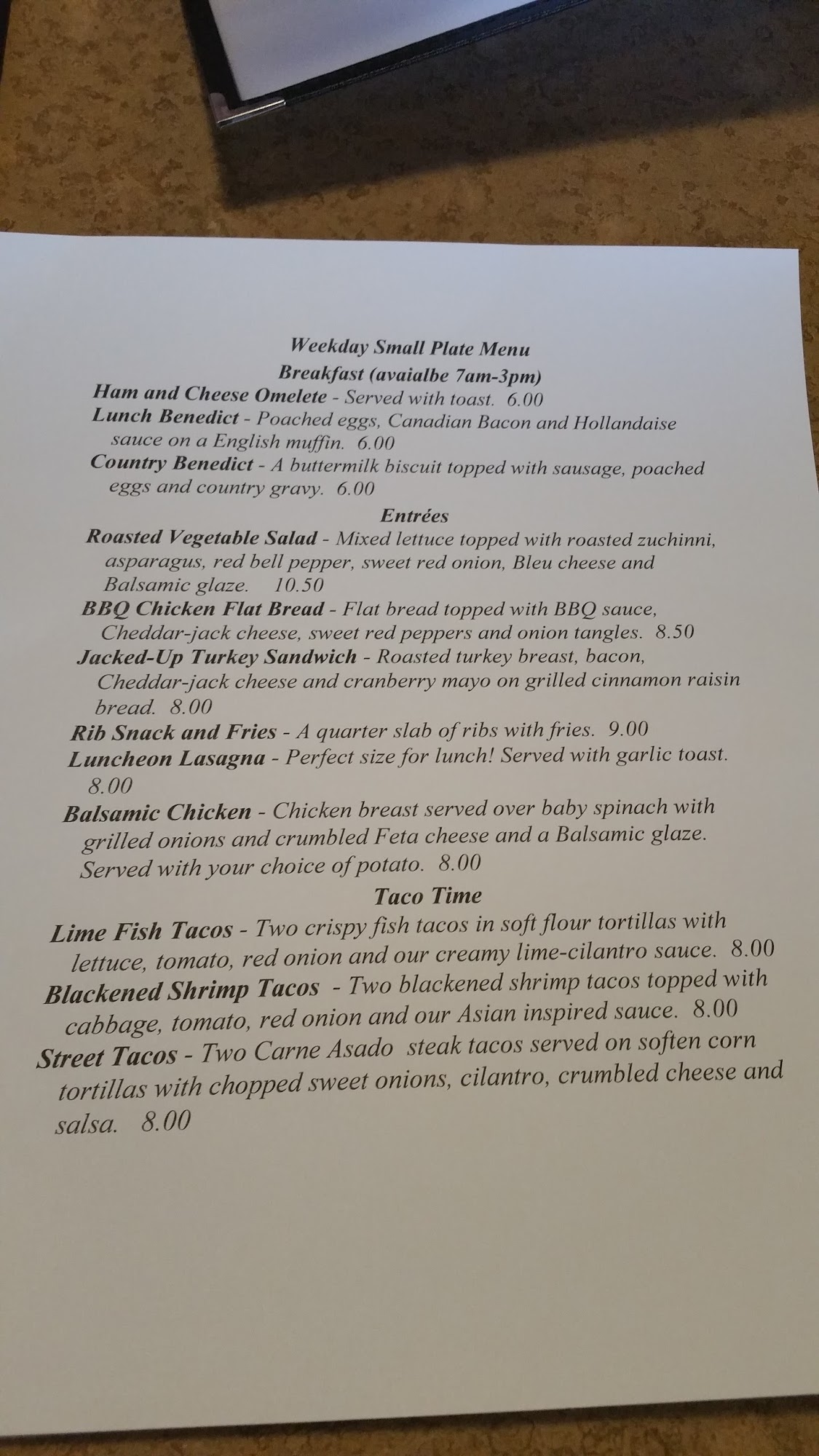 Weekday Small Plate Menu

Breakfast (avaialbe 7am-3pm)

Ham and Cheese Omelete - Served with toast. 6.00

Lunch Benedict - Poached eggs, Canadian Bacon and Hollandaise sauce on a English muffin. 6.00

Country Benedict - A buttermilk biscuit topped with sausage, poached eggs and country gravy. 6.00

Entrées

Roasted Vegetable Salad - Mixed lettuce topped with roasted zuchinni, asparagus, red bell pepper, sweet red onion, Bleu cheese and Balsamic glaze. 10.50

BBQ Chicken Flat Bread - Flat bread topped with BBQ sauce, Cheddar-jack cheese, sweet red peppers and onion tangles. 8.50

Jacked-Up Turkey Sandwich - Roasted turkey breast, bacon, Cheddar-jack cheese and cranberry mayo on grilled cinnamon raisin bread. 8.00

Rib Snack and Fries - A quarter slab of ribs with fries. 9.00

Luncheon Lasagna - Perfect size for lunch! Served with garlic toast. 8.00

Balsamic Chicken - Chicken breast served over baby spinach with grilled onions and crumbled Feta cheese and a Balsamic glaze. Served with your choice of potato. 8.00

Taco Time

Lime Fish Tacos - Two crispy fish tacos in soft flour tortillas with lettuce, tomato, red onion and our creamy lime-cilantro sauce. 8.00

Blackened Shrimp Tacos - Two blackened shrimp tacos topped with cabbage, tomato, red onion and our Asian inspired sauce. 8.00

Street Tacos - Two Carne Asado steak tacos served on soften corn tortillas with chopped sweet onions, cilantro, crumbled cheese and salsa. 8.00